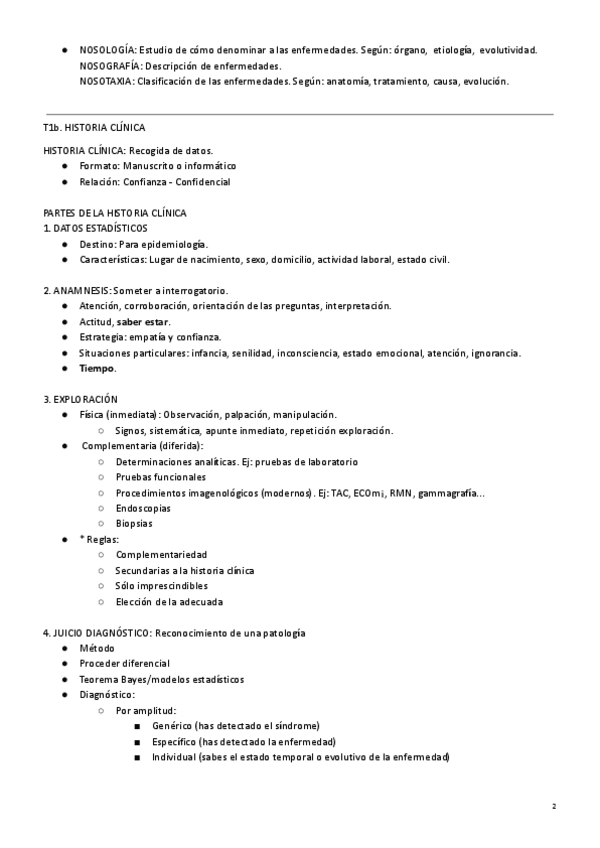 ● NOSOLOGÍA: Estudio de cómo denominar a las enfermedades. Según: órgano, etiología, evolutividad.
NOSOGRAFÍA: Descripción de enfermedades.
NOSOTAXIA: Clasificación de las enfermedades. Según: anatomía, tratamiento, causa, evolución.

T1b. HISTORIA CLÍNICA

HISTORIA CLÍNICA: Recogida de datos.
● Formato: Manuscrito o informático
● Relación: Confianza - Confidencial

PARTES DE LA HISTORIA CLÍNICA
1. DATOS ESTADÍSTICOS
● Destino: Para epidemiología.
● Características: Lugar de nacimiento, sexo, domicilio, actividad laboral, estado civil.

2. ANAMNESIS: Someter a interrogatorio.
● Atención, corroboración, orientación de las preguntas, interpretación.
● Actitud, saber estar.
● Estrategia: empatía y confianza.
● Situaciones particulares: infancia, senilidad, inconsciencia, estado emocional, atención, ignorancia.
● Tiempo.

3. EXPLORACIÓN
● Física (inmediata): Observación, palpación, manipulación.
○ Signos, sistemática, apunte inmediato, repetición exploración.
● Complementaria (diferida):
○ Determinaciones analíticas. Ej: pruebas de laboratorio
○ Pruebas funcionales
○ Procedimientos imagenológicos (modernos). Ej: TAC, ECOmi, RMN, gammagrafía...
○ Endoscopias
○ Biopsias
● * Reglas:
○ Complementariedad
○ Secundarias a la historia clínica
○ Sólo imprescindibles
○ Elección de la adecuada

4. JUICIO DIAGNÓSTICO: Reconocimiento de una patología
● Método
● Proceder diferencial
● Teorema Bayes/modelos estadísticos
● Diagnóstico:
○ Por amplitud:
■ Genérico (has detectado el síndrome)
■ Específico (has detectado la enfermedad)
■ Individual (sabes el estado temporal o evolutivo de la enfermedad)

2